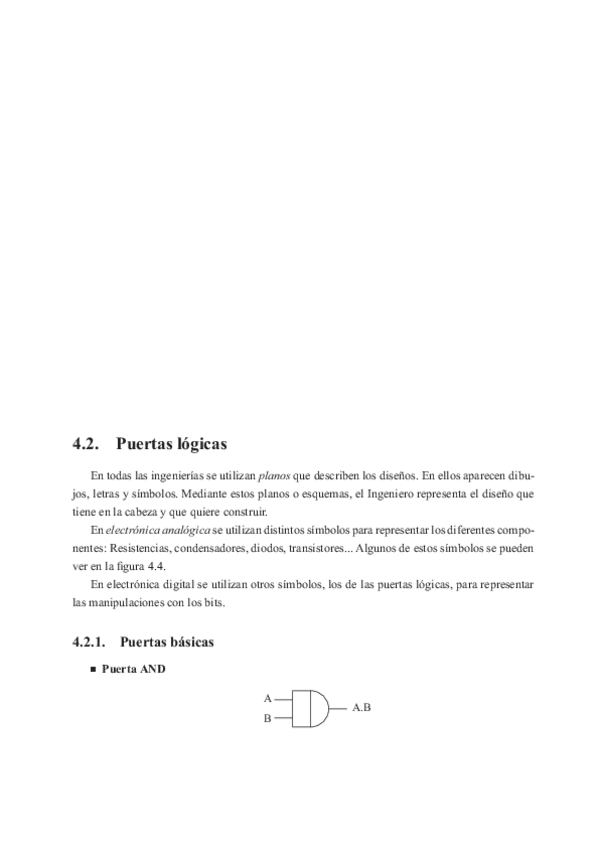 4.2. Puertas lógicas

En todas las ingenierías se utilizan planos que describen los diseños. En ellos aparecen dibujos, letras y símbolos. Mediante estos planos o esquemas, el Ingeniero representa el diseño que tiene en la cabeza y que quiere construir.

En electrónica analógica se utilizan distintos símbolos para representar los diferentes componentes: Resistencias, condensadores, diodos, transistores... Algunos de estos símbolos se pueden ver en la figura 4.4.

En electrónica digital se utilizan otros símbolos, los de las puertas lógicas, para representar las manipulaciones con los bits.

4.2.1. Puertas básicas

■ Puerta AND

A
B
A.B